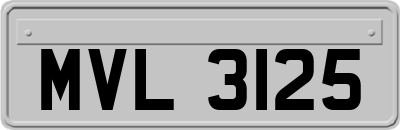 MVL 3125